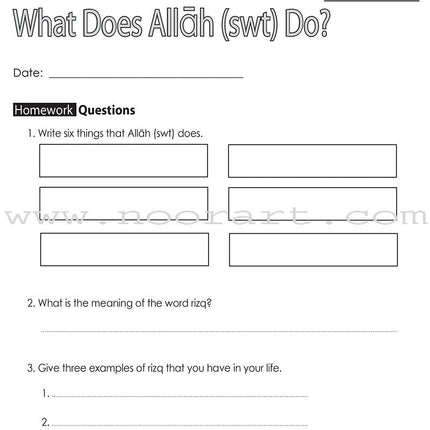 What Does Allāh (swt) Do?

Date: ______________________________

Homework Questions

1. Write six things that Allāh (swt) does.

www.noorart.com

2. What is the meaning of the word rizq?

3. Give three examples of rizq that you have in your life.

1. ______________________________

2. ______________________________